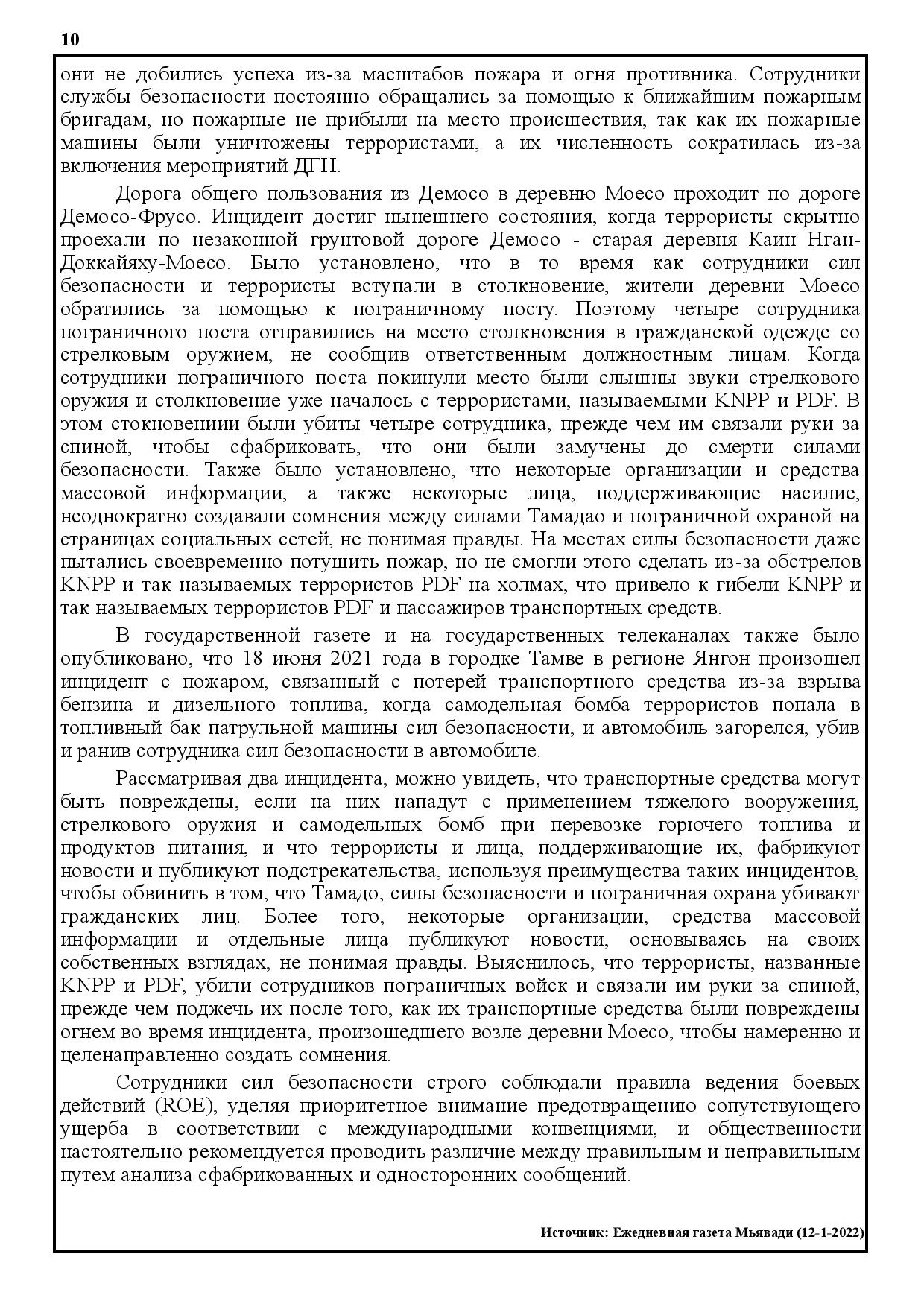 10

они не добились успеха из-за масштабов пожара и огня противника. Сотрудники службы безопасности постоянно обращались за помощью к ближайшим пожарным бригадам, но пожарные не прибыли на место происшествия, так как их пожарные машины были уничтожены террористами, а их численность сократилась из-за включения мероприятий ДГН.

Дорога общего пользования из Демосо в деревню Моесо проходит по дороге Демосо-Фрусо. Инцидент достиг нынешнего состояния, когда террористы скрытно проехали по незаконной грунтовой дороге Демосо - старая деревня Каин Нган-Доккайяху-Моесо. Было установлено, что в то время как сотрудники сил безопасности и террористы вступали в столкновение, жители деревни Моесо обратились за помощью к пограничному посту. Поэтому четыре сотрудника пограничного поста отправились на место столкновения в гражданской одежде со стрелковым оружием, не сообщив ответственным должностным лицам. Когда сотрудники пограничного поста покинули место были слышны звуки стрелкового оружия и столкновение уже началось с террористами, называемыми KNPP и PDF. В этом стокновениии были убиты четыре сотрудника, прежде чем им связали руки за спиной, чтобы сфабриковать, что они были замучены до смерти силами безопасности. Также было установлено, что некоторые организации и средства массовой информации, а также некоторые лица, поддерживающие насилие, неоднократно создавали сомнения между силами Тамадао и пограничной охраной на страницах социальных сетей, не понимая правды. На местах силы безопасности даже пытались своевременно потушить пожар, но не смогли этого сделать из-за обстрелов KNPP и так называемых террористов PDF на холмах, что привело к гибели KNPP и так называемых террористов PDF и пассажиров транспортных средств.

В государственной газете и на государственных телеканалах также было опубликовано, что 18 июня 2021 года в городке Тамве в регионе Янгон произошел инцидент с пожаром, связанный с потерей транспортного средства из-за взрыва бензина и дизельного топлива, когда самодельная бомба террористов попала в топливный бак патрульной машины сил безопасности, и автомобиль загорелся, убив и ранив сотрудника сил безопасности в автомобиле.

Рассматривая два инцидента, можно увидеть, что транспортные средства могут быть повреждены, если на них нападут с применением тяжелого вооружения, стрелкового оружия и самодельных бомб при перевозке горючего топлива и продуктов питания, и что террористы и лица, поддерживающие их, фабрикуют новости и публикуют подстрекательства, используя преимущества таких инцидентов, чтобы обвинить в том, что Тамадо, силы безопасности и пограничная охрана убивают гражданских лиц. Более того, некоторые организации, средства массовой информации и отдельные лица публикуют новости, основываясь на своих собственных взглядах, не понимая правды. Выяснилось, что террористы, названные KNPP и PDF, убили сотрудников пограничных войск и связали им руки за спиной, прежде чем поджечь их после того, как их транспортные средства были повреждены огнем во время инцидента, произошедшего возле деревни Моесо, чтобы намеренно и целенаправленно создать сомнения.

Сотрудники сил безопасности строго соблюдали правила ведения боевых действий (ROE), уделяя приоритетное внимание предотвращению сопутствующего ущерба в соответствии с международными конвенциями, и общественности настоятельно рекомендуется проводить различие между правильным и неправильным путем анализа сфабрикованных и односторонних сообщений.

Источник: Ежедневная газета Мьявади (12-1-2022)